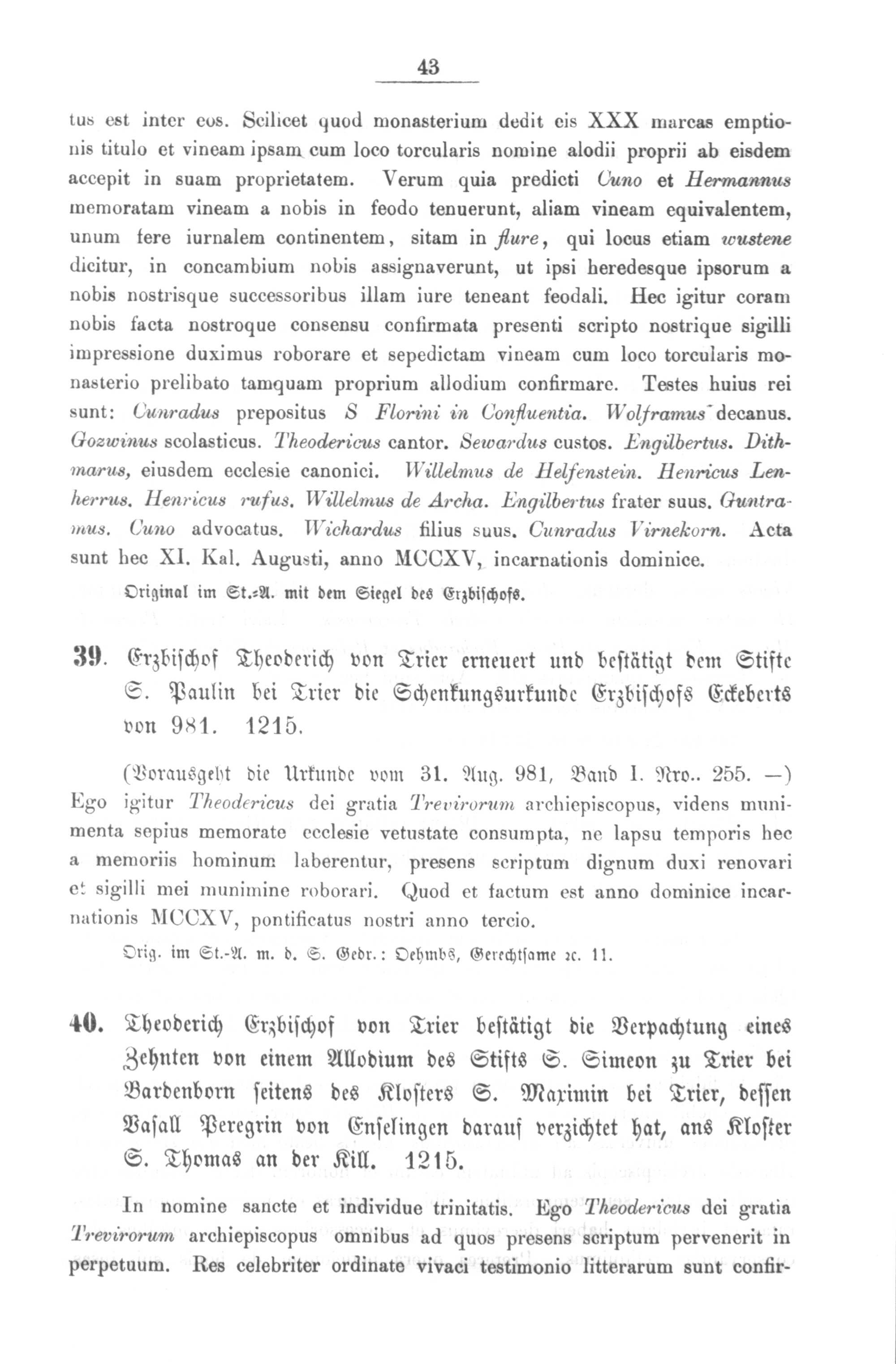 43

tus est inter eos. Scilicet quod monasterium dedit eis XXX marcas emptionis titulo et vineam ipsam cum loco torcularis nomine alodii proprii ab eisdem accepit in suam proprietatem. Verum quia predicti Cuno et Hermannus memoratam vineam a nobis in feodo tenuerunt, aliam vineam equivalentem, unum fere iurnalem continentem, sitam in flure, qui locus etiam wustene dicitur, in concambium nobis assignaverunt, ut ipsi heredesque ipsorum a nobis nostrisque successoribus illam iure teneant feodali. Hec igitur coram nobis facta nostroque consensu confirmata presenti scripto nostrique sigilli impressione duximus roborare et sepedictam vineam cum loco torcularis monasterio prelibato tamquam proprium allodium confirmare. Testes huius rei sunt: Cunradus prepositus S Florini in Confluentia. Wolframus decanus. Gozwinus scolasticus. Theodericus cantor. Sewardus custos. Engilbertus. Dithmarus, eiusdem ecclesie canonici. Willelmus de Helfenstein. Henricus Lenherrus. Henricus rufus. Willelmus de Archa. Engilbertus frater suus. Guntramus. Cuno advocatus. Wichardus filius suus. Cunradus Virnekorn. Acta sunt hec XI. Kal. Augusti, anno MCCXV, incarnationis dominice.

Original im St.-A. mit dem Siegel des Erzbischofs.

39. Erzbischof Theoderich von Trier erneuert und bestätigt dem Stifte S. Paulin bei Trier die Schenkungsurkunde Erzbischofs Eckeberts von 981. 1215.

(Vorausgeht die Urkunde vom 31. Aug. 981, Band I. Nro.. 255. —) Ego igitur Theodericus dei gratia Trevirorum archiepiscopus, videns munimenta sepius memorate ecclesie vetustate consumpta, ne lapsu temporis hec a memoriis hominum laberentur, presens scriptum dignum duxi renovari et sigilli mei munimine roborari. Quod et factum est anno dominice incarnationis MCCXV, pontificatus nostri anno tercio.

Orig. im St.-A. m. d. S. Gedr.: Oehmbs, Gerechtsame ꝛc. 11.

40. Theoderich Erzbischof von Trier bestätigt die Verpachtung eines Zehnten von einem Allodium des Stifts S. Simeon zu Trier bei Bardenborn seitens des Klosters S. Maximin bei Trier, dessen Vasall Peregrin von Enselingen darauf verzichtet hat, ans Kloster S. Thomas an der Kill. 1215.

In nomine sancte et individue trinitatis. Ego Theodericus dei gratia Trevirorum archiepiscopus omnibus ad quos presens scriptum pervenerit in perpetuum. Res celebriter ordinate vivaci testimonio litterarum sunt confir-